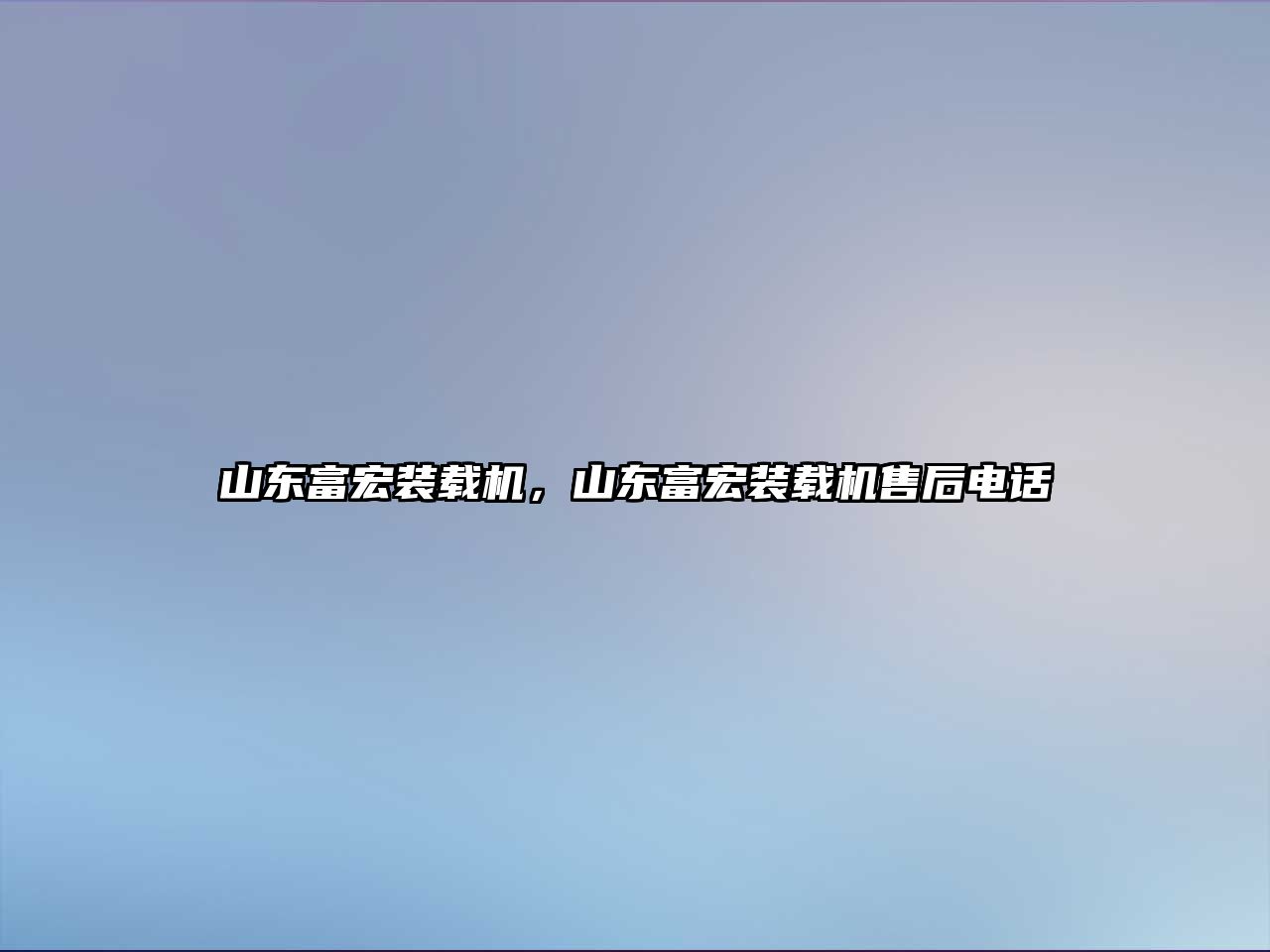 山东富宏装载机，山东富宏装载机售后电话